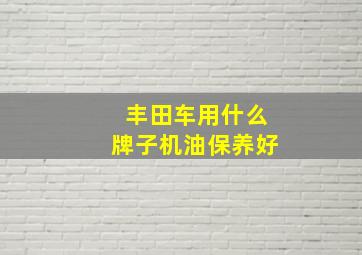 丰田车用什么
牌子机油保养好